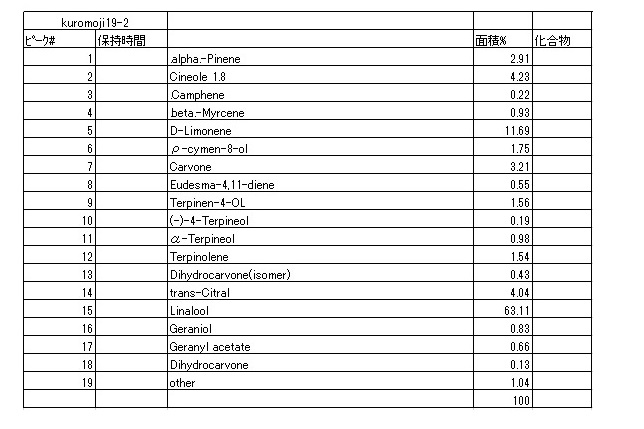 | kuromoji19-2 | | | | |
|---|---|---|---|---|
| ﾋﾟｰｸ# | 保持時間 | | 面積% | 化合物 |
| 1 | | .alpha.-Pinene | 2.91 | |
| 2 | | Cineole 1.8 | 4.23 | |
| 3 | | .Camphene | 0.22 | |
| 4 | | .beta.-Myrcene | 0.93 | |
| 5 | | D-Limonene | 11.69 | |
| 6 | | ρ-cymen-8-ol | 1.75 | |
| 7 | | Carvone | 3.21 | |
| 8 | | Eudesma-4,11-diene | 0.55 | |
| 9 | | Terpinen-4-OL | 1.56 | |
| 10 | | (-)-4-Terpineol | 0.19 | |
| 11 | | α-Terpineol | 0.98 | |
| 12 | | Terpinolene | 1.54 | |
| 13 | | Dihydrocarvone(isomer) | 0.43 | |
| 14 | | trans-Citral | 4.04 | |
| 15 | | Linalool | 63.11 | |
| 16 | | Geraniol | 0.83 | |
| 17 | | Geranyl acetate | 0.66 | |
| 18 | | Dihydrocarvone | 0.13 | |
| 19 | | other | 1.04 | |
| | | | 100 | |